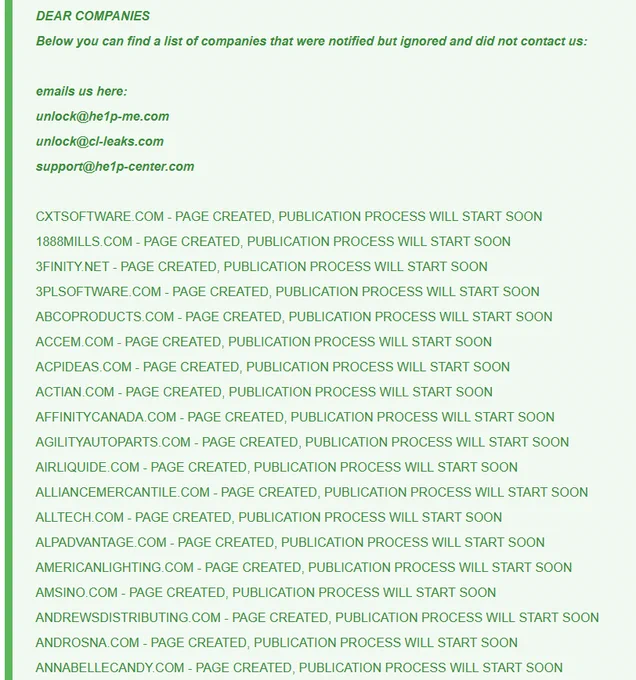 DEAR COMPANIES

Below you can find a list of companies that were notified but ignored and did not contact us:

emails us here:

unlock@he1p-me.com

unlock@cl-leaks.com

support@he1p-center.com

CXTSOFTWARE.COM - PAGE CREATED, PUBLICATION PROCESS WILL START SOON
1888MILLS.COM - PAGE CREATED, PUBLICATION PROCESS WILL START SOON
3FINITY.NET - PAGE CREATED, PUBLICATION PROCESS WILL START SOON
3PLSOFTWARE.COM - PAGE CREATED, PUBLICATION PROCESS WILL START SOON
ABCOPRODUCTS.COM - PAGE CREATED, PUBLICATION PROCESS WILL START SOON
ACCEM.COM - PAGE CREATED, PUBLICATION PROCESS WILL START SOON
ACPIDEAS.COM - PAGE CREATED, PUBLICATION PROCESS WILL START SOON
ACTIAN.COM - PAGE CREATED, PUBLICATION PROCESS WILL START SOON
AFFINITYCANADA.COM - PAGE CREATED, PUBLICATION PROCESS WILL START SOON
AGILITYAUTOPARTS.COM - PAGE CREATED, PUBLICATION PROCESS WILL START SOON
AIRLIQUIDE.COM - PAGE CREATED, PUBLICATION PROCESS WILL START SOON
ALLIANCEMERCANTILE.COM - PAGE CREATED, PUBLICATION PROCESS WILL START SOON
ALLTECH.COM - PAGE CREATED, PUBLICATION PROCESS WILL START SOON
ALPADVANTAGE.COM - PAGE CREATED, PUBLICATION PROCESS WILL START SOON
AMERICANLIGHTING.COM - PAGE CREATED, PUBLICATION PROCESS WILL START SOON
AMSINO.COM - PAGE CREATED, PUBLICATION PROCESS WILL START SOON
ANDREWSDISTRIBUTING.COM - PAGE CREATED, PUBLICATION PROCESS WILL START SOON
ANDROSNA.COM - PAGE CREATED, PUBLICATION PROCESS WILL START SOON
ANNABELLECANDY.COM - PAGE CREATED, PUBLICATION PROCESS WILL START SOON